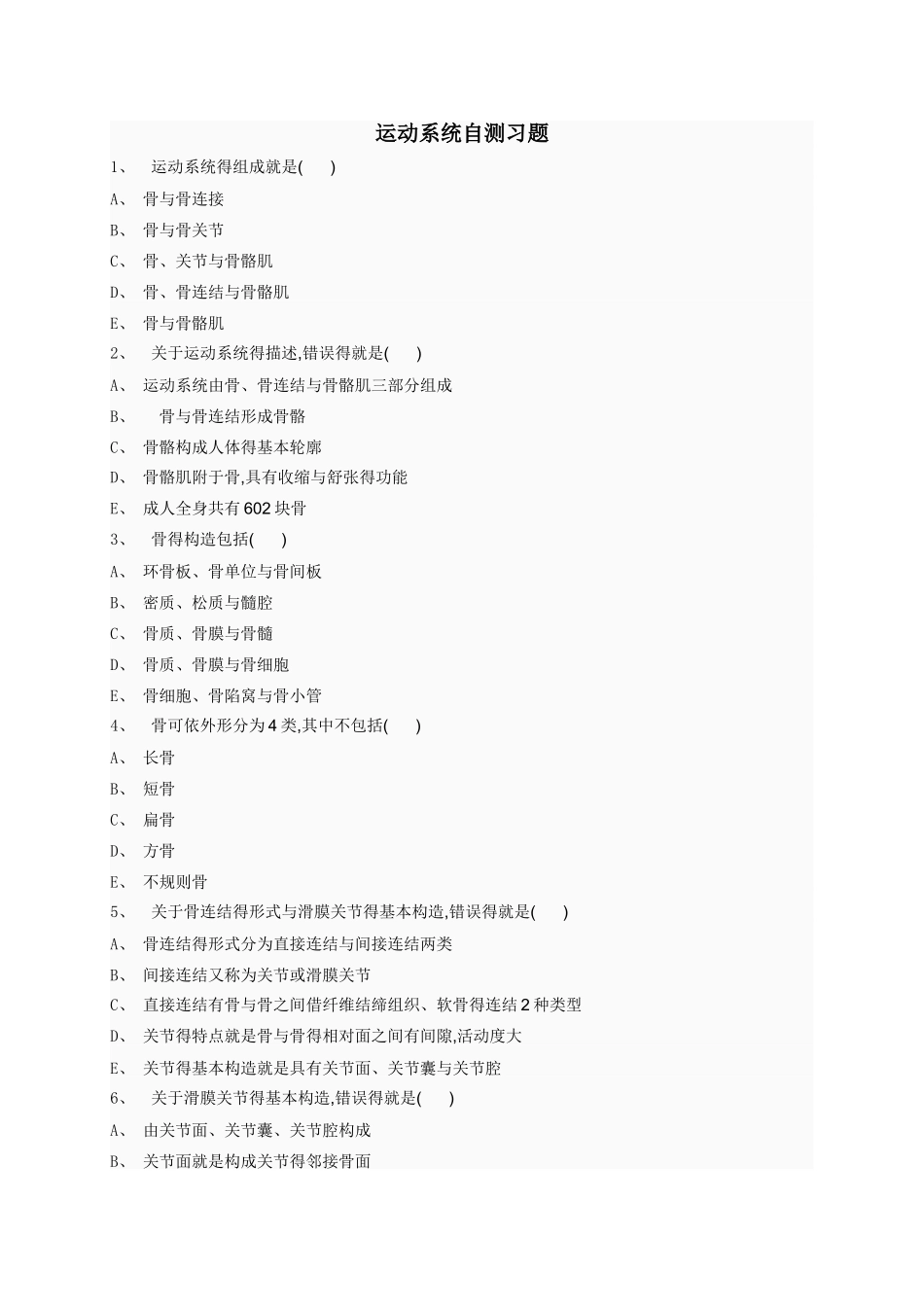 运动系统自测习题

1、 运动系统得组成就是( )

A、 骨与骨连接

B、 骨与骨关节

C、 骨、关节与骨骼肌

D、 骨、骨连结与骨骼肌

E、 骨与骨骼肌

2、 关于运动系统得描述,错误得就是( )

A、 运动系统由骨、骨连结与骨骼肌三部分组成

B、 骨与骨连结形成骨骼

C、 骨骼构成人体得基本轮廓

D、 骨骼肌附于骨,具有收缩与舒张得功能

E、 成人全身共有602块骨

3、 骨得构造包括( )

A、 环骨板、骨单位与骨间板

B、 密质、松质与髓腔

C、 骨质、骨膜与骨髓

D、 骨质、骨膜与骨细胞

E、 骨细胞、骨陷窝与骨小管

4、 骨可依外形分为4类,其中不包括( )

A、 长骨

B、 短骨

C、 扁骨

D、 方骨

E、 不规则骨

5、 关于骨连结得形式与滑膜关节得基本构造,错误得就是( )

A、 骨连结得形式分为直接连结与间接连结两类

B、 间接连结又称为关节或滑膜关节

C、 直接连结有骨与骨之间借纤维结缔组织、软骨得连结2种类型

D、 关节得特点就是骨与骨得相对面之间有间隙,活动度大

E、 关节得基本构造就是具有关节面、关节囊与关节腔

6、 关于滑膜关节得基本构造,错误得就是( )

A、 由关节面、关节囊、关节腔构成

B、 关节面就是构成关节得邻接骨面